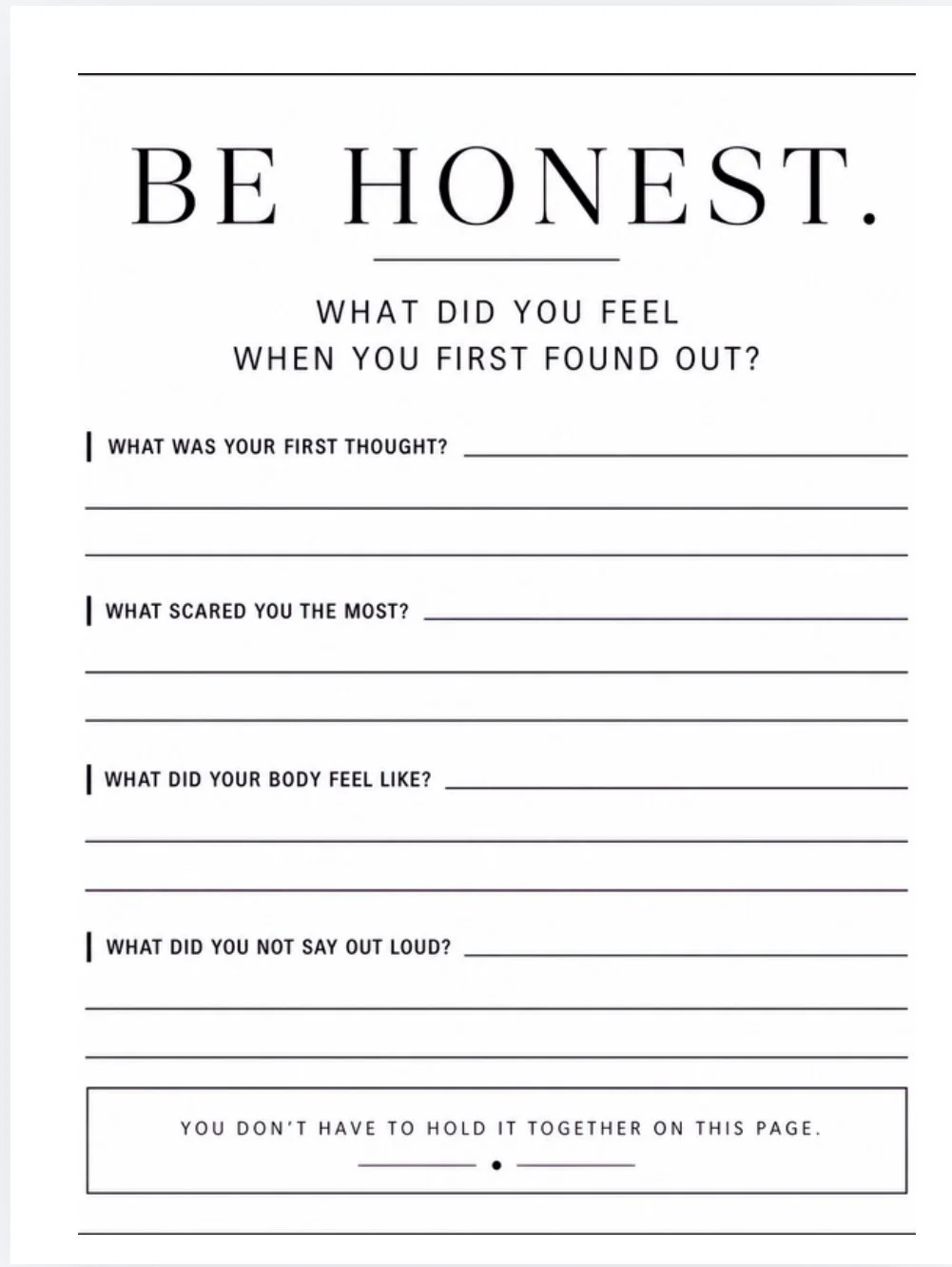 BE HONEST.

WHAT DID YOU FEEL
WHEN YOU FIRST FOUND OUT?

WHAT WAS YOUR FIRST THOUGHT?

WHAT SCARED YOU THE MOST?

WHAT DID YOUR BODY FEEL LIKE?

WHAT DID YOU NOT SAY OUT LOUD?

YOU DON'T HAVE TO HOLD IT TOGETHER ON THIS PAGE.